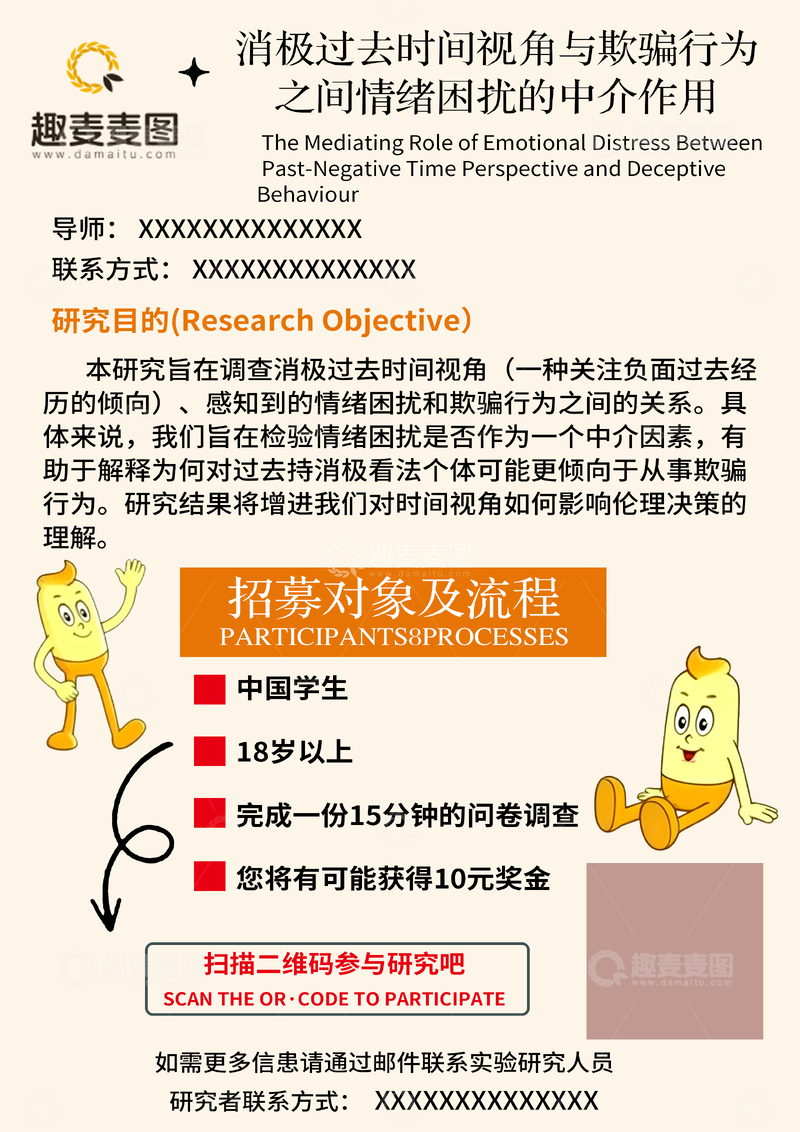 趣麦麦图
www.damaitu.com

消极过去时间视角与欺骗行为之间情绪困扰的中介作用

The Mediating Role of Emotional Distress Between Past-Negative Time Perspective and Deceptive Behaviour

导师： XXXXXXXXXXXXXX

联系方式： XXXXXXXXXXXXXX

研究目的(Research Objective）

本研究旨在调查消极过去时间视角（一种关注负面过去经历的倾向）、感知到的情绪困扰和欺骗行为之间的关系。具体来说，我们旨在检验情绪困扰是否作为一个中介因素，有助于解释为何对过去持消极看法个体可能更倾向于从事欺骗行为。研究结果将增进我们对时间视角如何影响伦理决策的理解。

趣麦麦图

招募对象及流程
PARTICIPANTS8PROCESSES

中国学生

18岁以上

完成一份15分钟的问卷调查

您将有可能获得10元奖金

扫描二维码参与研究吧
SCAN THE OR·CODE TO PARTICIPATE

趣麦麦图
www.damaitu.com

如需更多信患请通过邮件联系实验研究人员

研究者联系方式： XXXXXXXXXXXXXX